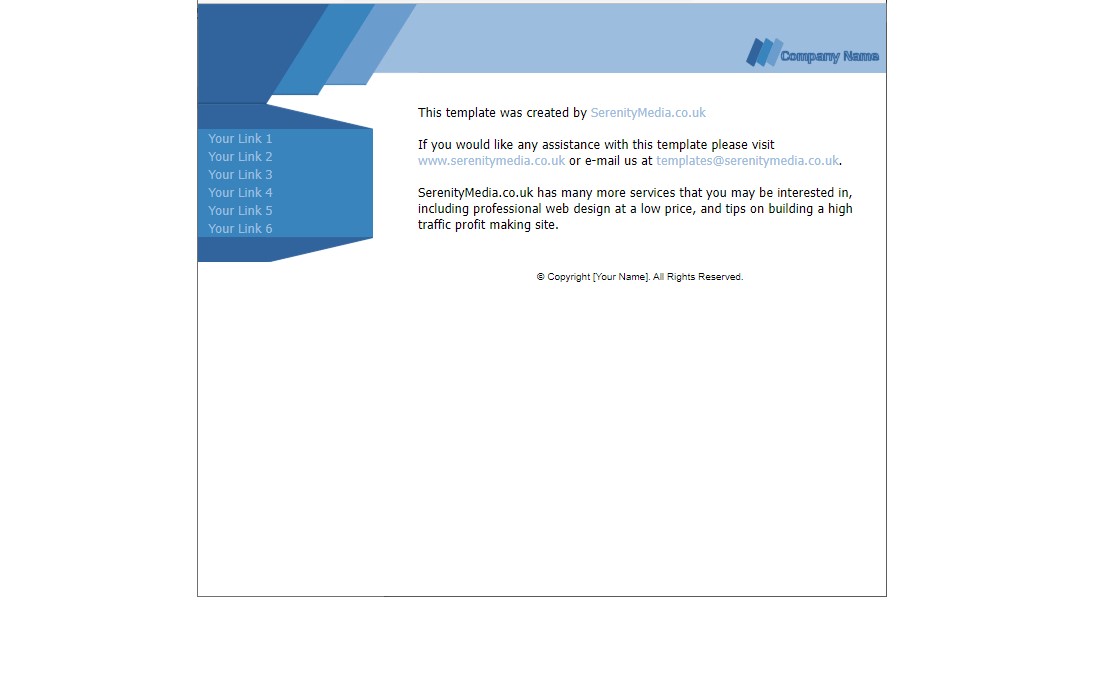 Company Name

Your Link 1
Your Link 2
Your Link 3
Your Link 4
Your Link 5
Your Link 6

This template was created by SerenityMedia.co.uk

If you would like any assistance with this template please visit www.serenitymedia.co.uk or e-mail us at templates@serenitymedia.co.uk.

SerenityMedia.co.uk has many more services that you may be interested in, including professional web design at a low price, and tips on building a high traffic profit making site.

© Copyright [Your Name]. All Rights Reserved.